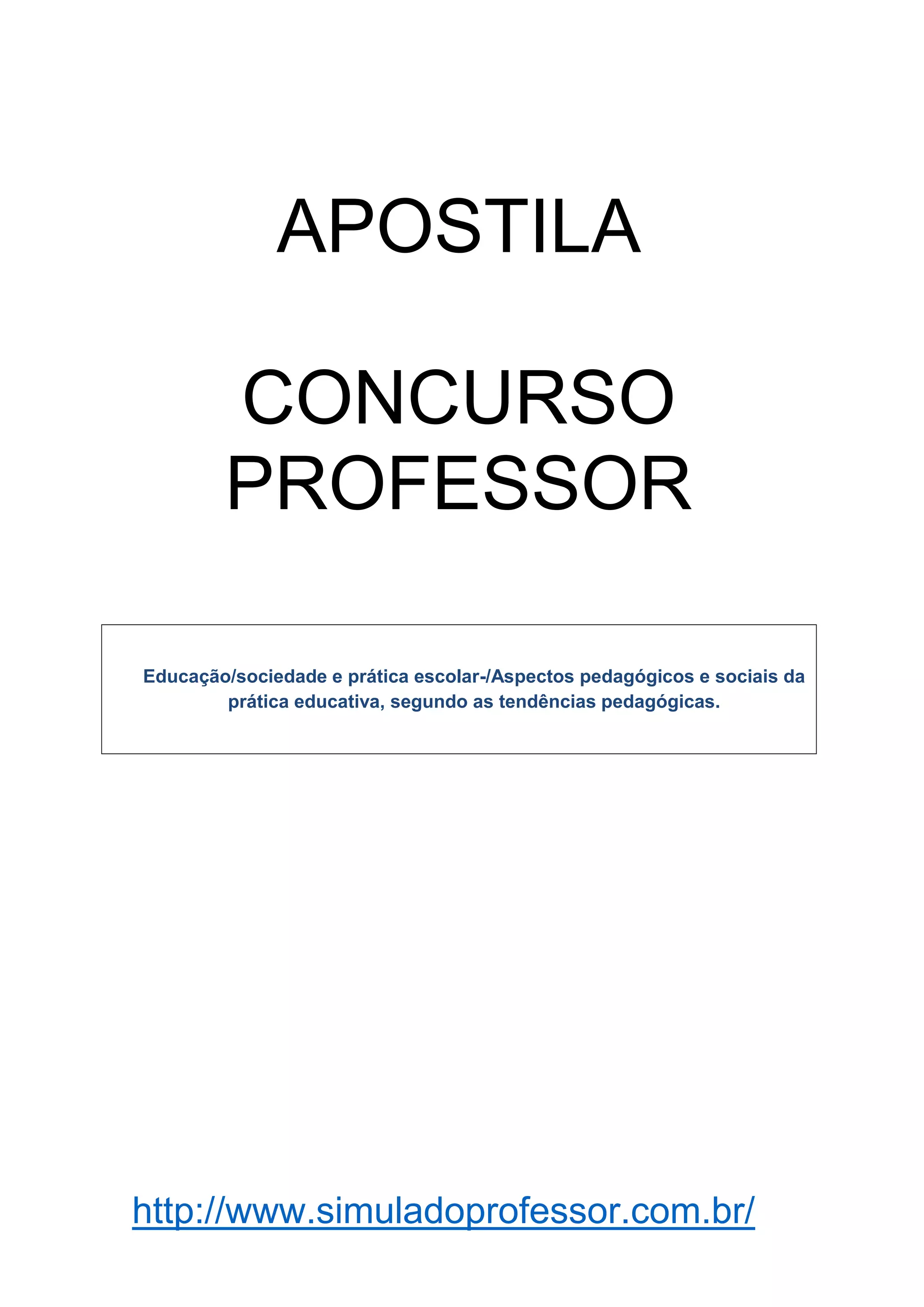 APOSTILA

CONCURSO
PROFESSOR

Educação/sociedade e prática escolar-/Aspectos pedagógicos e sociais da prática educativa, segundo as tendências pedagógicas.

http://www.simuladoprofessor.com.br/